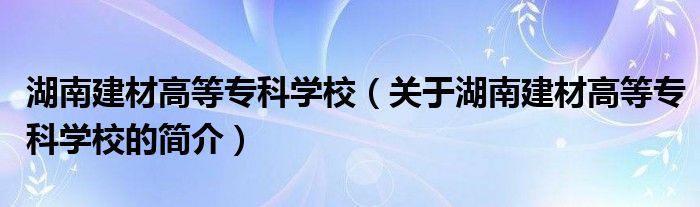 湖南建材高等专科学校（关于湖南建材高等专科学校的简介）